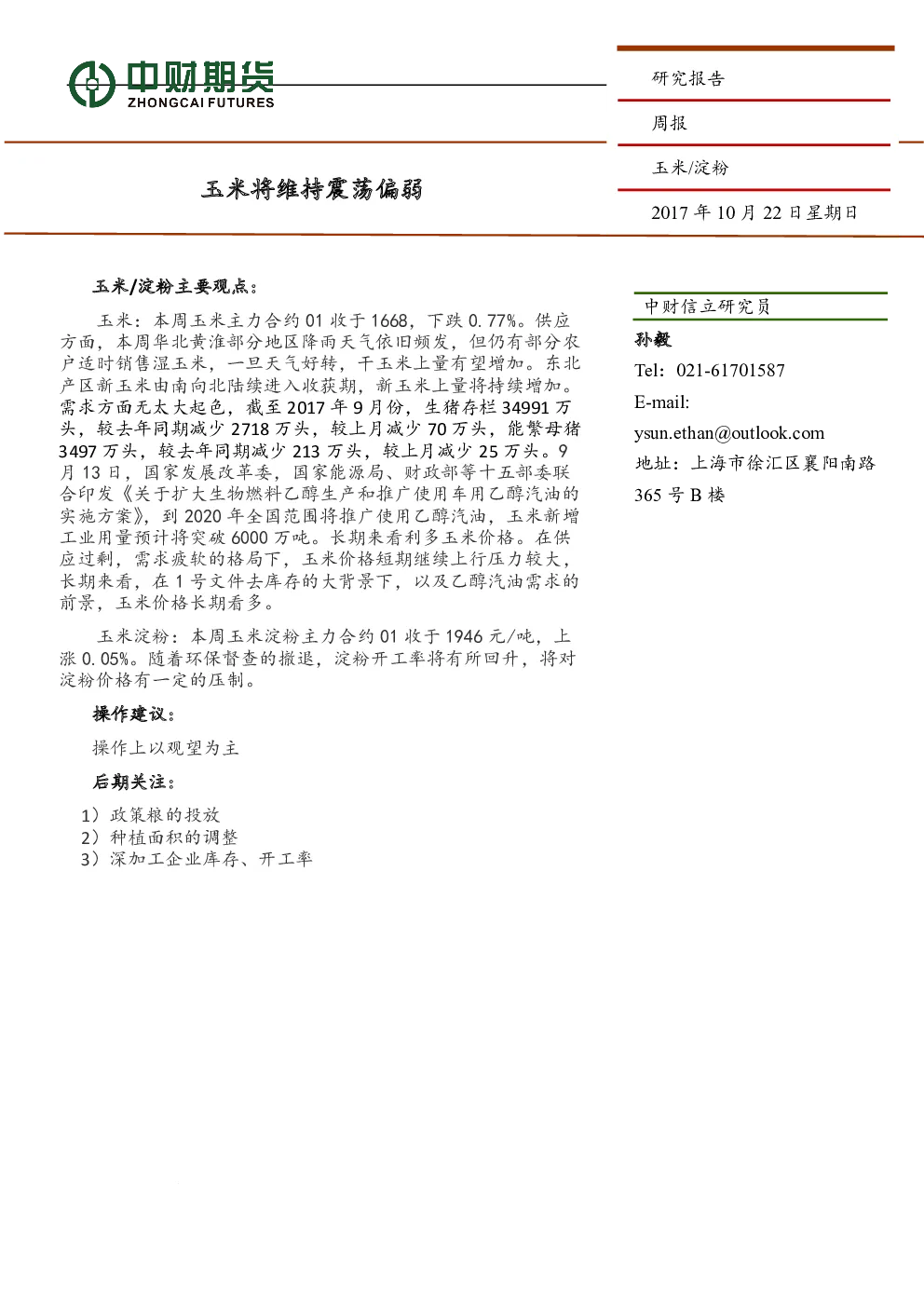 中财期货
ZHONGCAI FUTURES

研究报告

周报

玉米/淀粉

2017 年 10 月 22 日星期日

玉米将维持震荡偏弱

玉米/淀粉主要观点：

玉米：本周玉米主力合约 01 收于 1668，下跌 0.77%。供应方面，本周华北黄淮部分地区降雨天气依旧频发，但仍有部分农户适时销售湿玉米，一旦天气好转，干玉米上量有望增加。东北产区新玉米由南向北陆续进入收获期，新玉米上量将持续增加。需求方面无太大起色，截至 2017 年 9 月份，生猪存栏 34991 万头，较去年同期减少 2718 万头，较上月减少 70 万头，能繁母猪 3497 万头，较去年同期减少 213 万头，较上月减少 25 万头。9 月 13 日，国家发展改革委，国家能源局、财政部等十五部委联合印发《关于扩大生物燃料乙醇生产和推广使用车用乙醇汽油的实施方案》，到 2020 年全国范围将推广使用乙醇汽油，玉米新增工业用量预计将突破 6000 万吨。长期来看利多玉米价格。在供应过剩，需求疲软的格局下，玉米价格短期继续上行压力较大，长期来看，在 1 号文件去库存的大背景下，以及乙醇汽油需求的前景，玉米价格长期看多。

玉米淀粉：本周玉米淀粉主力合约 01 收于 1946 元/吨，上涨 0.05%。随着环保督查的撤退，淀粉开工率将有所回升，将对淀粉价格有一定的压制。

操作建议：

操作上以观望为主

后期关注：

1）政策粮的投放
2）种植面积的调整
3）深加工企业库存、开工率

中财信立研究员

孙毅

Tel：021-61701587

E-mail:

ysun.ethan@outlook.com

地址：上海市徐汇区襄阳南路 365 号 B 楼